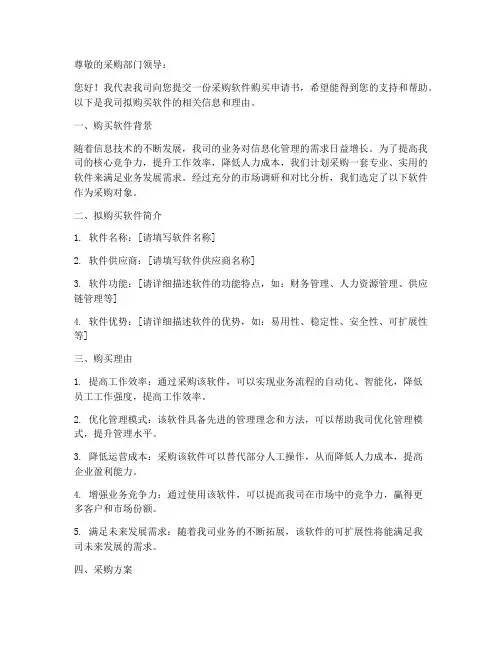 尊敬的采购部门领导：

您好！我代表我司向您提交一份采购软件购买申请书，希望能得到您的支持和帮助。以下是我司拟购买软件的相关信息和理由。

一、购买软件背景

随着信息技术的不断发展，我司的业务对信息化管理的需求日益增长。为了提高我司的核心竞争力，提升工作效率，降低人力成本，我们计划采购一套专业、实用的软件来满足业务发展需求。经过充分的市场调研和对比分析，我们选定了以下软件作为采购对象。

二、拟购买软件简介

1. 软件名称：[请填写软件名称]

2. 软件供应商：[请填写软件供应商名称]

3. 软件功能：[请详细描述软件的功能特点，如：财务管理、人力资源管理、供应链管理等]

4. 软件优势：[请详细描述软件的优势，如：易用性、稳定性、安全性、可扩展性等]

三、购买理由

1. 提高工作效率：通过采购该软件，可以实现业务流程的自动化、智能化，降低员工工作强度，提高工作效率。

2. 优化管理模式：该软件具备先进的管理理念和方法，可以帮助我司优化管理模式，提升管理水平。

3. 降低运营成本：采购该软件可以替代部分人工操作，从而降低人力成本，提高企业盈利能力。

4. 增强业务竞争力：通过使用该软件，可以提高我司在市场中的竞争力，赢得更多客户和市场份额。

5. 满足未来发展需求：随着我司业务的不断拓展，该软件的可扩展性将能满足我司未来发展的需求。

四、采购方案